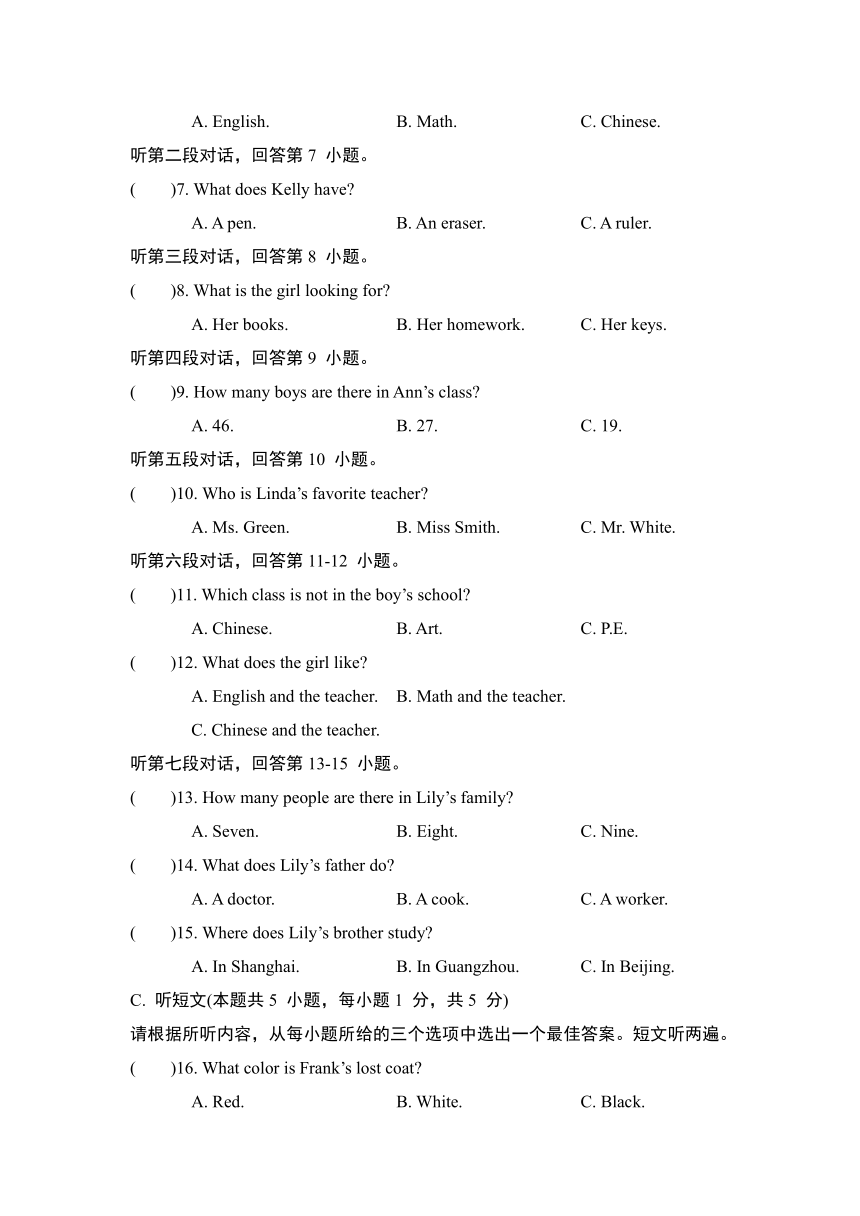 A. English. B. Math. C. Chinese.

听第二段对话，回答第 7 小题。

(　　)7. What does Kelly have?

A. A pen. B. An eraser. C. A ruler.

听第三段对话，回答第 8 小题。

(　　)8. What is the girl looking for?

A. Her books. B. Her homework. C. Her keys.

听第四段对话，回答第 9 小题。

(　　)9. How many boys are there in Ann’s class?

A. 46. B. 27. C. 19.

听第五段对话，回答第 10 小题。

(　　)10. Who is Linda’s favorite teacher?

A. Ms. Green. B. Miss Smith. C. Mr. White.

听第六段对话，回答第 11-12 小题。

(　　)11. Which class is not in the boy’s school?

A. Chinese. B. Art. C. P.E.

(　　)12. What does the girl like?

A. English and the teacher. B. Math and the teacher.

C. Chinese and the teacher.

听第七段对话，回答第 13-15 小题。

(　　)13. How many people are there in Lily’s family?

A. Seven. B. Eight. C. Nine.

(　　)14. What does Lily’s father do?

A. A doctor. B. A cook. C. A worker.

(　　)15. Where does Lily’s brother study?

A. In Shanghai. B. In Guangzhou. C. In Beijing.

C. 听短文(本题共 5 小题，每小题 1 分，共 5 分)

请根据所听内容，从每小题所给的三个选项中选出一个最佳答案。短文听两遍。

(　　)16. What color is Frank’s lost coat?

A. Red. B. White. C. Black.